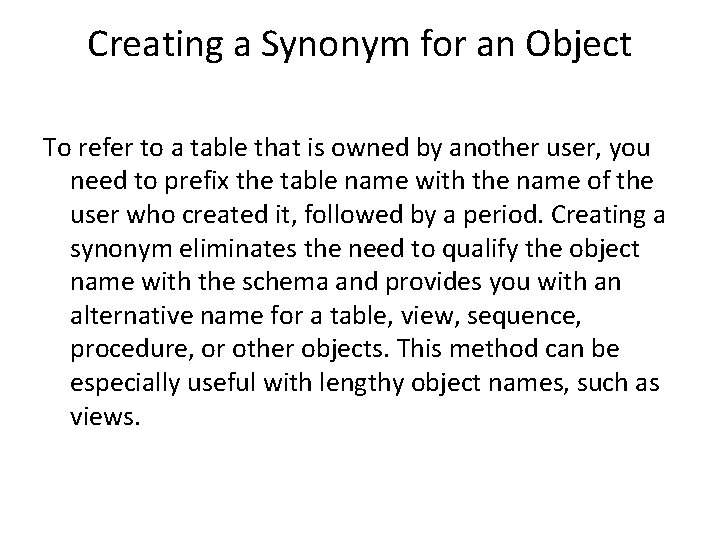 Creating a Synonym for an Object

To refer to a table that is owned by another user, you need to prefix the table name with the name of the user who created it, followed by a period. Creating a synonym eliminates the need to qualify the object name with the schema and provides you with an alternative name for a table, view, sequence, procedure, or other objects. This method can be especially useful with lengthy object names, such as views.